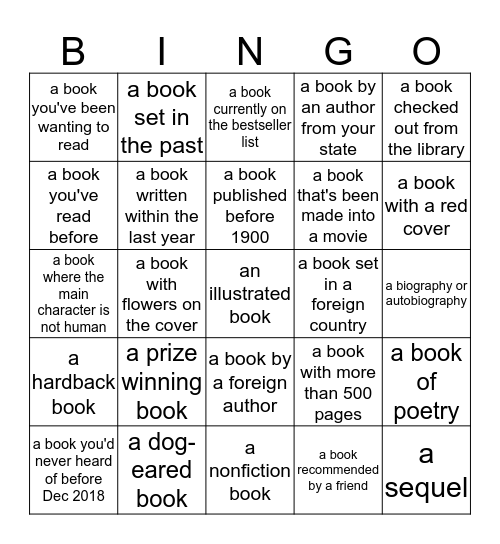 | B | I | N | G | O |
|---|---|---|---|---|
| a book you've been wanting to read | a book set in the past | a book currently on the bestseller list | a book by an author from your state | a book checked out from the library |
| a book you've read before | a book written within the last year | a book published before 1900 | a book that's been made into a movie | a book with a red cover |
| a book where the main character is not human | a book with flowers on the cover | an illustrated book | a book set in a foreign country | a biography or autobiography |
| a hardback book | a prize winning book | a book by a foreign author | a book with more than 500 pages | a book of poetry |
| a book you'd never heard of before Dec 2018 | a dog-eared book | a nonfiction book | a book recommended by a friend | a sequel |